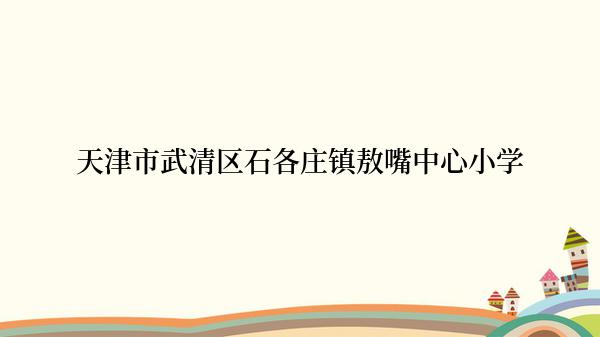 天津市武清区石各庄镇敖嘴中心小学